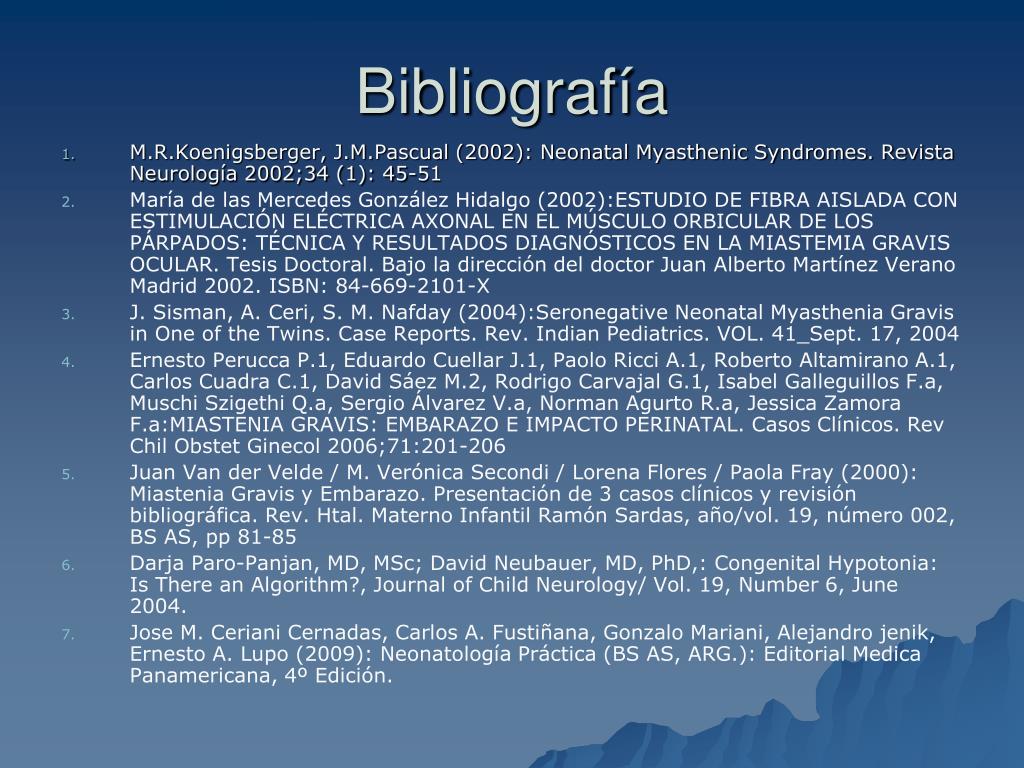 Bibliografía

1. M.R.Koenigsberger, J.M.Pascual (2002): Neonatal Myasthenic Syndromes. Revista Neurología 2002;34 (1): 45-51
2. María de las Mercedes González Hidalgo (2002):ESTUDIO DE FIBRA AISLADA CON ESTIMULACIÓN ELÉCTRICA AXONAL EN EL MÚSCULO ORBICULAR DE LOS PÁRPADOS: TÉCNICA Y RESULTADOS DIAGNÓSTICOS EN LA MIASTEMIA GRAVIS OCULAR. Tesis Doctoral. Bajo la dirección del doctor Juan Alberto Martínez Verano Madrid 2002. ISBN: 84-669-2101-X
3. J. Sisman, A. Ceri, S. M. Nafday (2004):Seronegative Neonatal Myasthenia Gravis in One of the Twins. Case Reports. Rev. Indian Pediatrics. VOL. 41_Sept. 17, 2004
4. Ernesto Perucca P.1, Eduardo Cuellar J.1, Paolo Ricci A.1, Roberto Altamirano A.1, Carlos Cuadra C.1, David Sáez M.2, Rodrigo Carvajal G.1, Isabel Galleguillos F.a, Muschi Szigethi Q.a, Sergio Álvarez V.a, Norman Agurto R.a, Jessica Zamora F.a:MIASTENIA GRAVIS: EMBARAZO E IMPACTO PERINATAL. Casos Clínicos. Rev Chil Obstet Ginecol 2006;71:201-206
5. Juan Van der Velde / M. Verónica Secondi / Lorena Flores / Paola Fray (2000): Miastenia Gravis y Embarazo. Presentación de 3 casos clínicos y revisión bibliográfica. Rev. Htal. Materno Infantil Ramón Sardas, año/vol. 19, número 002, BS AS, pp 81-85
6. Darja Paro-Panjan, MD, MSc; David Neubauer, MD, PhD,: Congenital Hypotonia: Is There an Algorithm?, Journal of Child Neurology/ Vol. 19, Number 6, June 2004.
7. Jose M. Ceriani Cernadas, Carlos A. Fustiñana, Gonzalo Mariani, Alejandro jenik, Ernesto A. Lupo (2009): Neonatología Práctica (BS AS, ARG.): Editorial Medica Panamericana, 4º Edición.